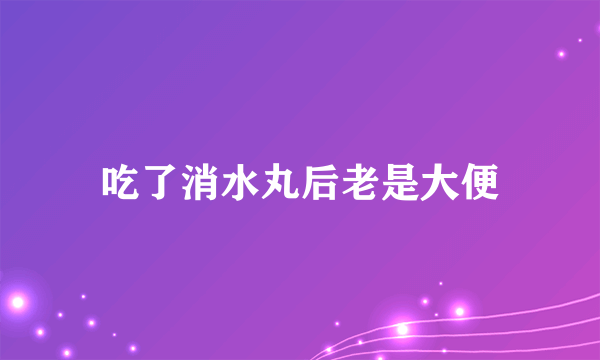 吃了消水丸后老是大便